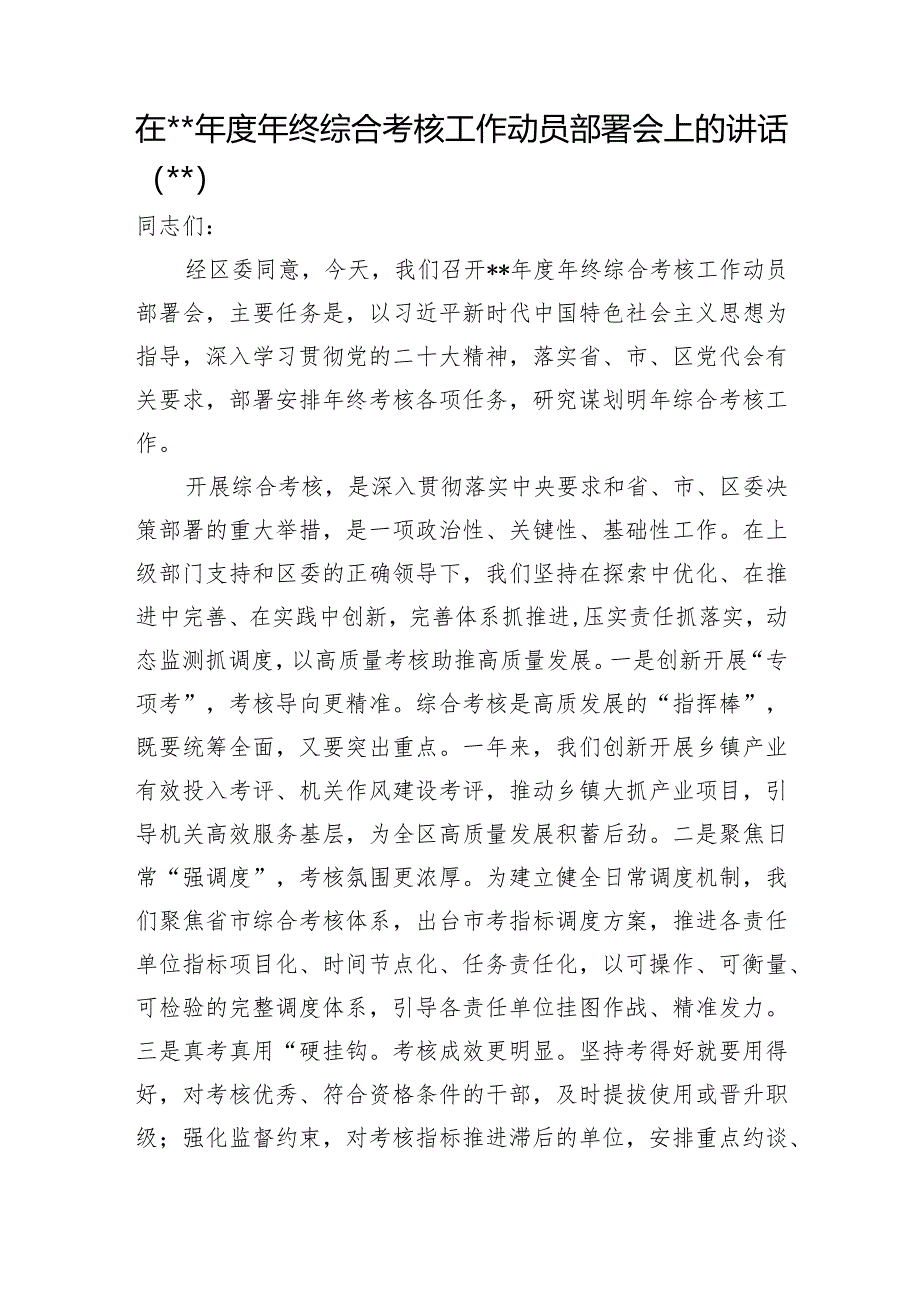 在**年度年终综合考核工作动员部署会上的讲话（**）

同志们：

经区委同意，今天，我们召开**年度年终综合考核工作动员部署会，主要任务是，以习近平新时代中国特色社会主义思想为指导，深入学习贯彻党的二十大精神，落实省、市、区党代会有关要求，部署安排年终考核各项任务，研究谋划明年综合考核工作。

开展综合考核，是深入贯彻落实中央要求和省、市、区委决策部署的重大举措，是一项政治性、关键性、基础性工作。在上级部门支持和区委的正确领导下，我们坚持在探索中优化、在推进中完善、在实践中创新，完善体系抓推进，压实责任抓落实，动态监测抓调度，以高质量考核助推高质量发展。一是创新开展“专项考”，考核导向更精准。综合考核是高质发展的“指挥棒”，既要统筹全面，又要突出重点。一年来，我们创新开展乡镇产业有效投入考评、机关作风建设考评，推动乡镇大抓产业项目，引导机关高效服务基层，为全区高质量发展积蓄后劲。二是聚焦日常“强调度”，考核氛围更浓厚。为建立健全日常调度机制，我们聚焦省市综合考核体系，出台市考指标调度方案，推进各责任单位指标项目化、时间节点化、任务责任化，以可操作、可衡量、可检验的完整调度体系，引导各责任单位挂图作战、精准发力。三是真考真用“硬挂钩。考核成效更明显。坚持考得好就要用得好，对考核优秀、符合资格条件的干部，及时提拔使用或晋升职级；强化监督约束，对考核指标推进滞后的单位，安排重点约谈、